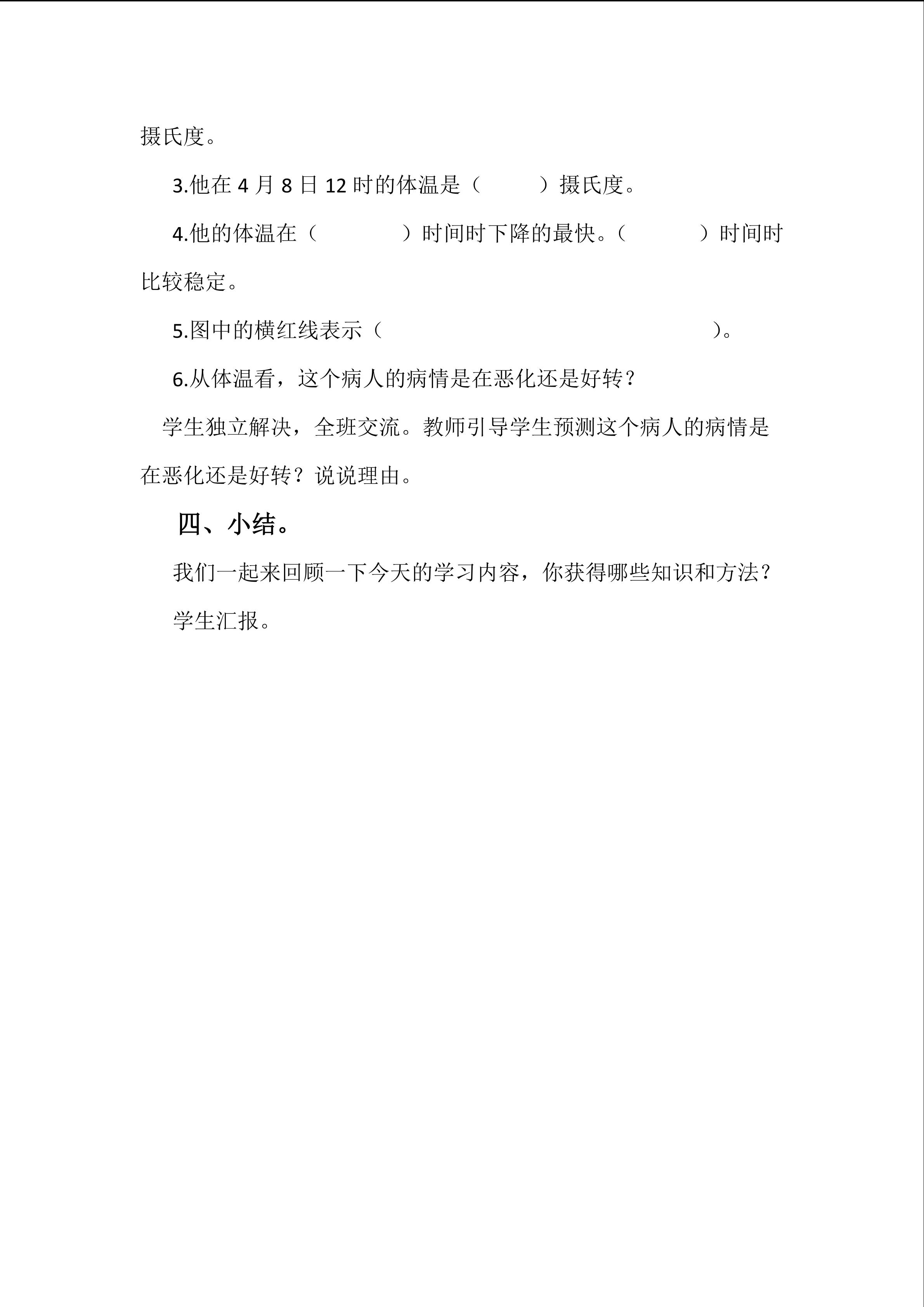 摄氏度。

3.他在 4 月 8 日 12 时的体温是（　　）摄氏度。

4.他的体温在（　　　）时间时下降的最快。（　　　）时间时比较稳定。

5.图中的横红线表示（　　　　　　　　　　）。

6.从体温看，这个病人的病情是在恶化还是好转？

学生独立解决，全班交流。教师引导学生预测这个病人的病情是在恶化还是好转？说说理由。

四、小结。

我们一起来回顾一下今天的学习内容，你获得哪些知识和方法？

学生汇报。